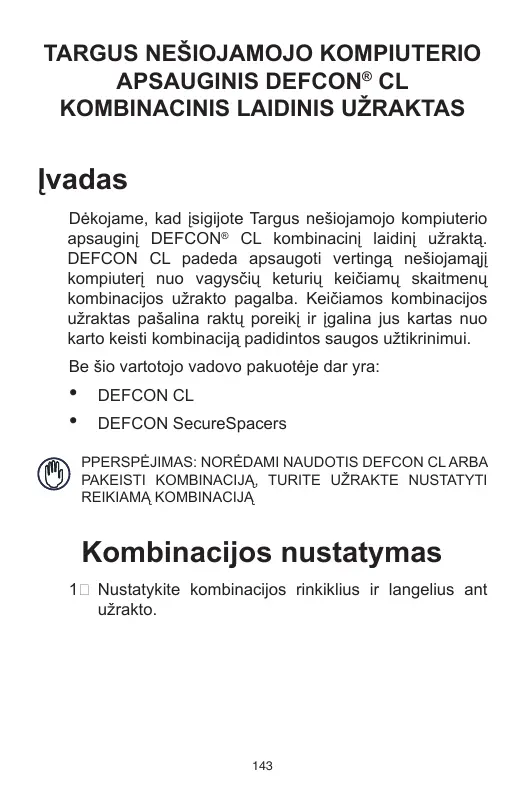 TARGUS NEŠIOJAMOJO KOMPIUTERIO APSAUGINIS DEFCON® CL KOMBINACINIS LAIDINIS UŽRAKTAS

Įvadas

Dėkojame, kad įsigijote Targus nešiojamojo kompiuterio apsauginį DEFCON® CL kombinacinį laidinį užraktą. DEFCON CL padeda apsaugoti vertingą nešiojamąjį kompiuterį nuo vagysčių keturių keičiamų skaitmenų kombinacijos užrakto pagalba. Keičiamos kombinacijos užraktas pašalina raktų poreikį ir įgalina jus kartas nuo karto keisti kombinaciją padidintos saugos užtikrinimui.

Be šio vartotojo vadovo pakuotėje dar yra:

• DEFCON CL

• DEFCON SecureSpacers

PPERSPĖJIMAS: NORĖDAMI NAUDOTIS DEFCON CL ARBA PAKEISTI KOMBINACIJĄ, TURITE UŽRAKTE NUSTATYTI REIKIAMĄ KOMBINACIJĄ

Kombinacijos nustatymas

1 Nustatykite kombinacijos rinkiklius ir langelius ant užrakto.

143